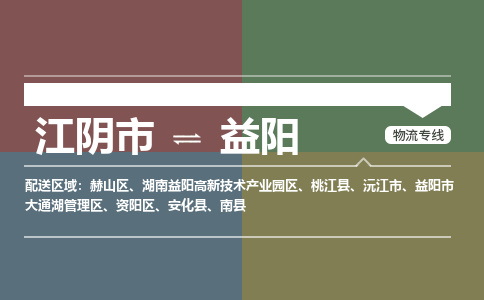 江阴市 ⇌ 益阳

物流专线

配送区域：赫山区、湖南益阳高新技术产业园区、桃江县、沅江市、益阳市大通湖管理区、资阳区、安化县、南县